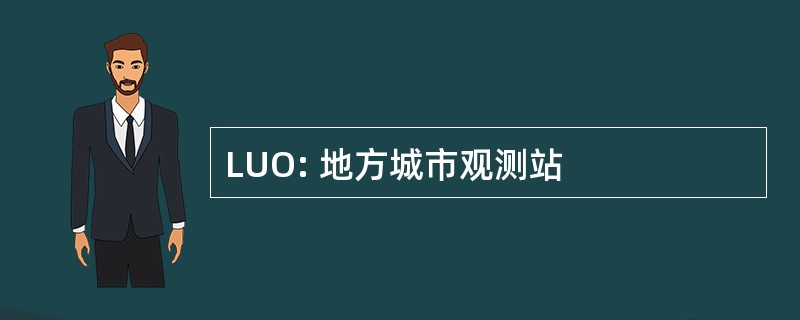 LUO: 地方城市观测站